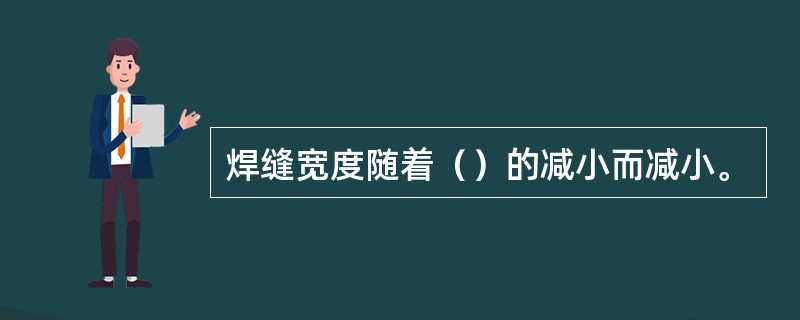 焊缝宽度随着（）的减小而减小。